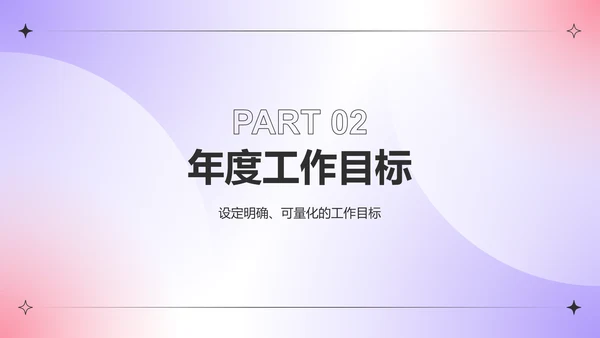 PART 02

年度工作目标

设定明确、可量化的工作目标